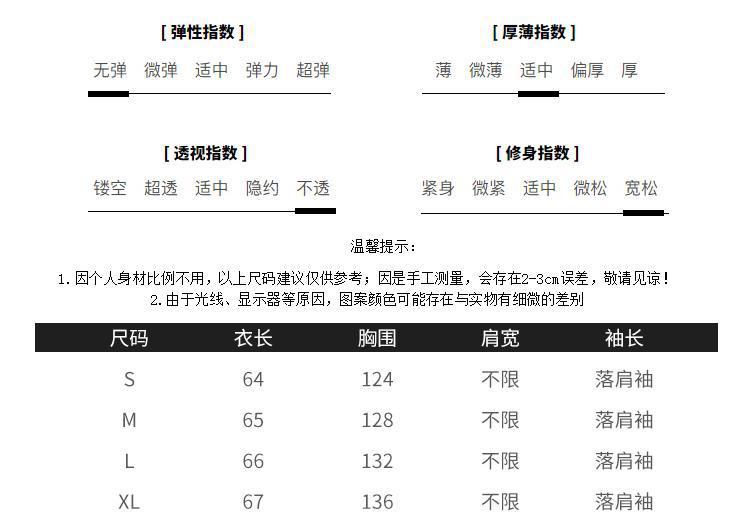 [ 弹性指数 ]
无弹 微弹 适中 弹力 超弹

[ 厚薄指数 ]
薄 微薄 适中 偏厚 厚

[ 透视指数 ]
镂空 超透 适中 隐约 不透

[ 修身指数 ]
紧身 微紧 适中 微松 宽松

温馨提示：
1. 因个人身材比例不用，以上尺码建议仅供参考；因是手工测量，会存在2-3cm误差，敬请见谅！
2. 由于光线、显示器等原因，图案颜色可能存在与实物有细微的差别

| 尺码 | 衣长 | 胸围 | 肩宽 | 袖长 |
|---|---|---|---|---|
| S | 64 | 124 | 不限 | 落肩袖 |
| M | 65 | 128 | 不限 | 落肩袖 |
| L | 66 | 132 | 不限 | 落肩袖 |
| XL | 67 | 136 | 不限 | 落肩袖 |